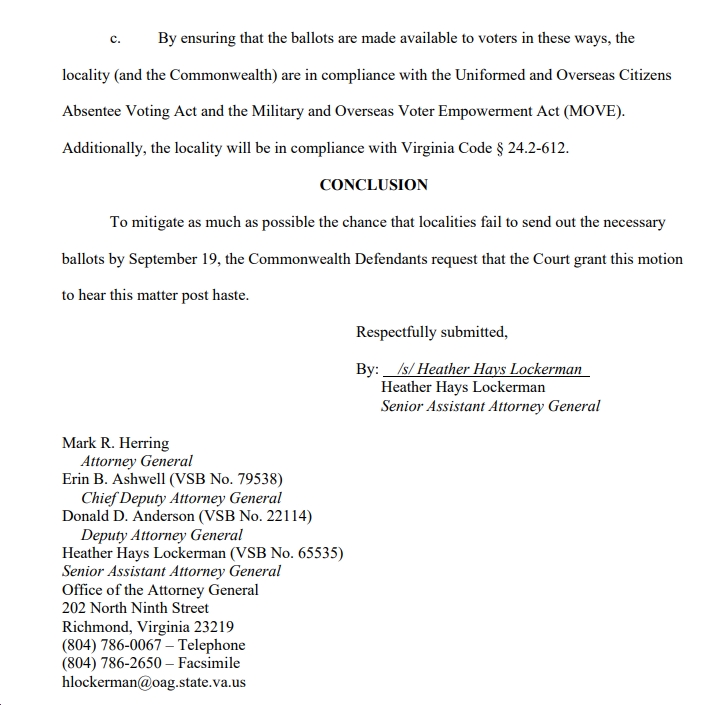 c. By ensuring that the ballots are made available to voters in these ways, the locality (and the Commonwealth) are in compliance with the Uniformed and Overseas Citizens Absentee Voting Act and the Military and Overseas Voter Empowerment Act (MOVE). Additionally, the locality will be in compliance with Virginia Code § 24.2-612.

CONCLUSION

To mitigate as much as possible the chance that localities fail to send out the necessary ballots by September 19, the Commonwealth Defendants request that the Court grant this motion to hear this matter post haste.

Respectfully submitted,

By: /s/ Heather Hays Lockerman
Heather Hays Lockerman
Senior Assistant Attorney General

Mark R. Herring
Attorney General
Erin B. Ashwell (VSB No. 79538)
Chief Deputy Attorney General
Donald D. Anderson (VSB No. 22114)
Deputy Attorney General
Heather Hays Lockerman (VSB No. 65535)
Senior Assistant Attorney General
Office of the Attorney General
202 North Ninth Street
Richmond, Virginia 23219
(804) 786-0067 – Telephone
(804) 786-2650 – Facsimile
hlockerman@oag.state.va.us